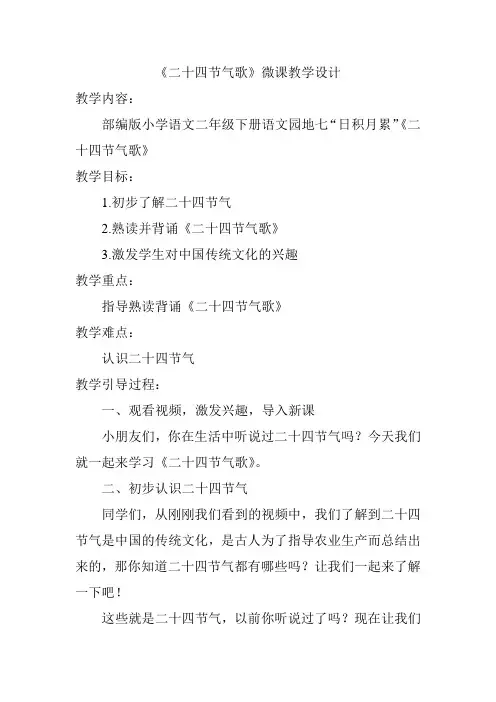 《二十四节气歌》微课教学设计

教学内容：

部编版小学语文二年级下册语文园地七“日积月累”《二十四节气歌》

教学目标：

1.初步了解二十四节气

2.熟读并背诵《二十四节气歌》

3.激发学生对中国传统文化的兴趣

教学重点：

指导熟读背诵《二十四节气歌》

教学难点：

认识二十四节气

教学引导过程：

一、观看视频，激发兴趣，导入新课

小朋友们，你在生活中听说过二十四节气吗？今天我们就一起来学习《二十四节气歌》。

二、初步认识二十四节气

同学们，从刚刚我们看到的视频中，我们了解到二十四节气是中国的传统文化，是古人为了指导农业生产而总结出来的，那你知道二十四节气都有哪些吗？让我们一起来了解一下吧！

这些就是二十四节气，以前你听说过了吗？现在让我们